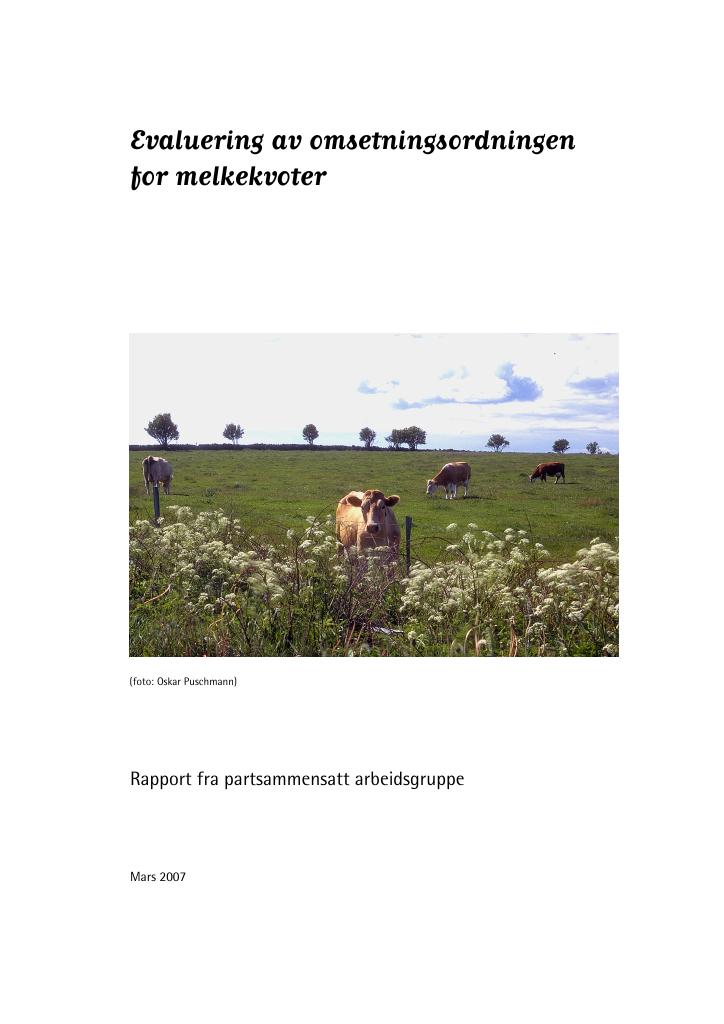 Evaluering av omsetningsordningen for melkekvoter

(foto: Oskar Puschmann)

Rapport fra partsammensatt arbeidsgruppe

Mars 2007